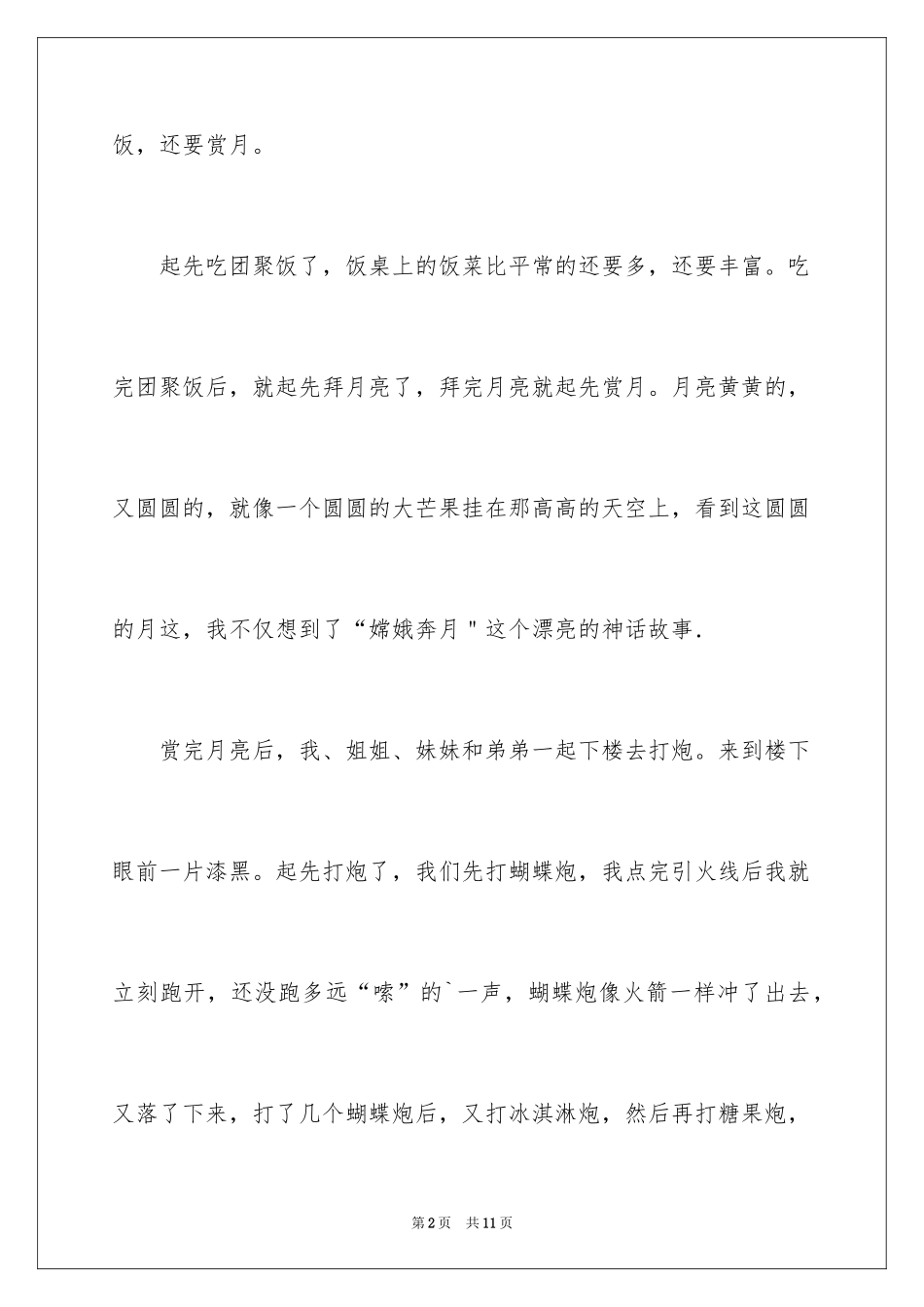 饭，还要赏月。

起先吃团聚饭了，饭桌上的饭菜比平常的还要多，还要丰富。吃完团聚饭后，就起先拜月亮了，拜完月亮就起先赏月。月亮黄黄的，又圆圆的，就像一个圆圆的大芒果挂在那高高的天空上，看到这圆圆的月这，我不仅想到了“嫦娥奔月＂这个漂亮的神话故事.

赏完月亮后，我、姐姐、妹妹和弟弟一起下楼去打炮。来到楼下眼前一片漆黑。起先打炮了，我们先打蝴蝶炮，我点完引火线后我就立刻跑开，还没跑多远“嗦”的`一声，蝴蝶炮像火箭一样冲了出去，又落了下来，打了几个蝴蝶炮后，又打冰淇淋炮，然后再打糖果炮，

第2页 共11页